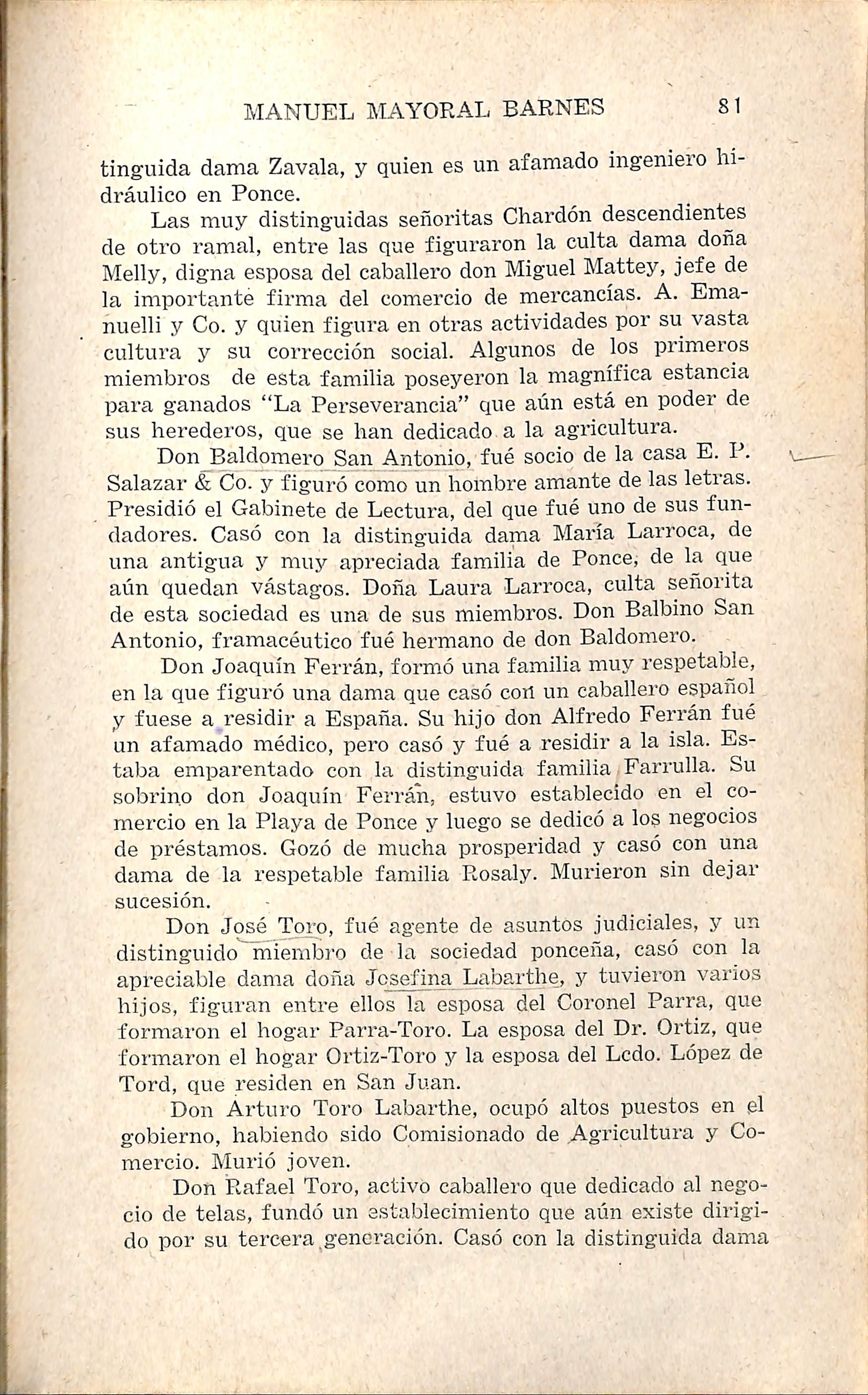 MANUEL MAYORAL BARNES 81

tinguida dama Zavala, y quien es un afamado ingeniero hidráulico en Ponce.

Las muy distinguidas señoritas Chardón descendientes de otro ramal, entre las que figuraron la culta dama doña Melly, digna esposa del caballero don Miguel Mattey, jefe de la importante firma del comercio de mercancías. A. Emanuelli y Co. y quien figura en otras actividades por su vasta cultura y su corrección social. Algunos de los primeros miembros de esta familia poseyeron la magnífica estancia para ganados "La Perseverancia" que aún está en poder de sus herederos, que se han dedicado a la agricultura.

Don Baldomero San Antonio, fué socio de la casa E. P. Salazar & Co. y figuró como un hombre amante de las letras. Presidió el Gabinete de Lectura, del que fué uno de sus fundadores. Casó con la distinguida dama María Larroca, de una antigua y muy apreciada familia de Ponce, de la que aún quedan vástagos. Doña Laura Larroca, culta señorita de esta sociedad es una de sus miembros. Don Balbino San Antonio, framacéutico fué hermano de don Baldomero.

Don Joaquín Ferrán, formó una familia muy respetable, en la que figuró una dama que casó con un caballero español y fuese a residir a España. Su hijo don Alfredo Ferrán fué un afamado médico, pero casó y fué a residir a la isla. Estaba emparentado con la distinguida familia Farrulla. Su sobrino don Joaquín Ferrán, estuvo establecido en el comercio en la Playa de Ponce y luego se dedicó a los negocios de préstamos. Gozó de mucha prosperidad y casó con una dama de la respetable familia Rosaly. Murieron sin dejar sucesión.

Don José Toro, fué agente de asuntos judiciales, y un distinguido miembro de la sociedad ponceña, casó con la apreciable dama doña Josefina Labarthe, y tuvieron varios hijos, figuran entre ellos la esposa del Coronel Parra, que formaron el hogar Parra-Toro. La esposa del Dr. Ortiz, que formaron el hogar Ortiz-Toro y la esposa del Lcdo. López de Tord, que residen en San Juan.

Don Arturo Toro Labarthe, ocupó altos puestos en el gobierno, habiendo sido Comisionado de Agricultura y Comercio. Murió joven.

Don Rafael Toro, activo caballero que dedicado al negocio de telas, fundó un establecimiento que aún existe dirigido por su tercera generación. Casó con la distinguida dama